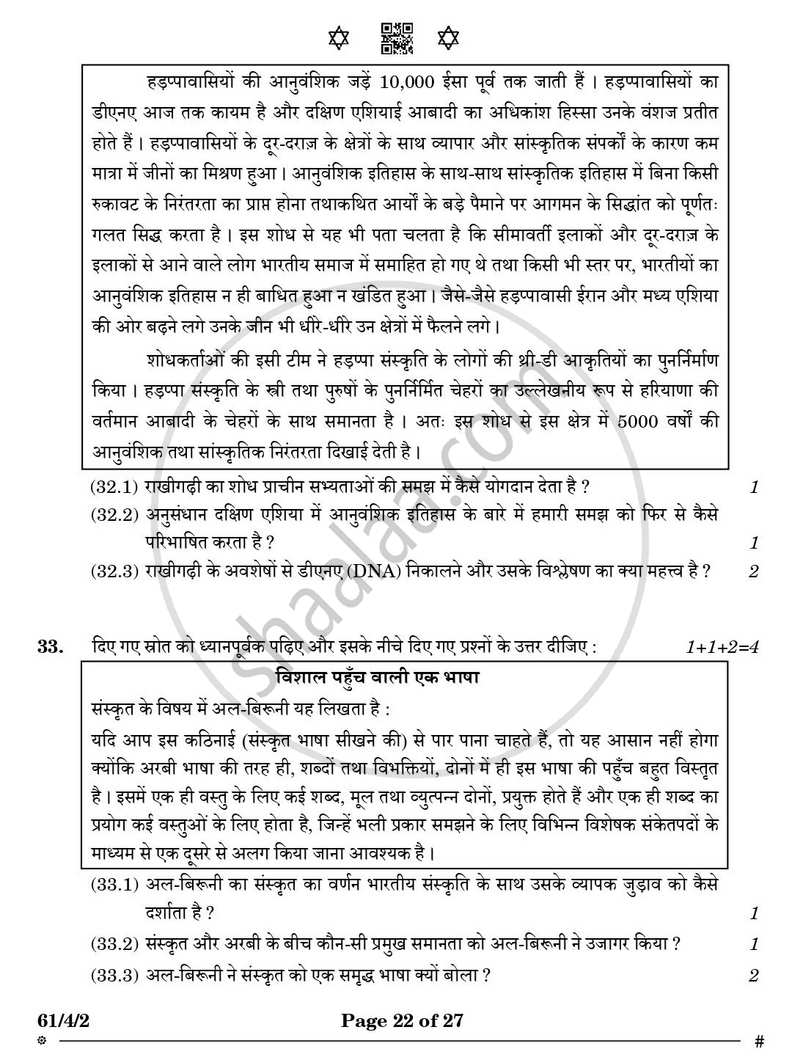 हड़प्पावासियों की आनुवंशिक जड़ें 10,000 ईसा पूर्व तक जाती हैं । हड़प्पावासियों का डीएनए आज तक कायम है और दक्षिण एशियाई आबादी का अधिकांश हिस्सा उनके वंशज प्रतीत होते हैं । हड़प्पावासियों के दूर-दराज़ के क्षेत्रों के साथ व्यापार और सांस्कृतिक संपर्कों के कारण कम मात्रा में जीनों का मिश्रण हुआ । आनुवंशिक इतिहास के साथ-साथ सांस्कृतिक इतिहास में बिना किसी रुकावट के निरंतरता का प्राप्त होना तथाकथित आर्यों के बड़े पैमाने पर आगमन के सिद्धांत को पूर्णतः गलत सिद्ध करता है । इस शोध से यह भी पता चलता है कि सीमावर्ती इलाकों और दूर-दराज़ के इलाकों से आने वाले लोग भारतीय समाज में समाहित हो गए थे तथा किसी भी स्तर पर, भारतीयों का आनुवंशिक इतिहास न ही बाधित हुआ न खंडित हुआ । जैसे-जैसे हड़प्पावासी ईरान और मध्य एशिया की ओर बढ़ने लगे उनके जीन भी धीरे-धीरे उन क्षेत्रों में फैलने लगे ।

शोधकर्ताओं की इसी टीम ने हड़प्पा संस्कृति के लोगों की थ्री-डी आकृतियों का पुनर्निर्माण किया । हड़प्पा संस्कृति के स्त्री तथा पुरुषों के पुनर्निर्मित चेहरों का उल्लेखनीय रूप से हरियाणा की वर्तमान आबादी के चेहरों के साथ समानता है । अतः इस शोध से इस क्षेत्र में 5000 वर्षों की आनुवंशिक तथा सांस्कृतिक निरंतरता दिखाई देती है ।

(32.1) राखीगढ़ी का शोध प्राचीन सभ्यताओं की समझ में कैसे योगदान देता है ? 1

(32.2) अनुसंधान दक्षिण एशिया में आनुवंशिक इतिहास के बारे में हमारी समझ को फिर से कैसे परिभाषित करता है ? 1

(32.3) राखीगढ़ी के अवशेषों से डीएनए (DNA) निकालने और उसके विश्लेषण का क्या महत्त्व है ? 2

33. दिए गए स्रोत को ध्यानपूर्वक पढ़िए और इसके नीचे दिए गए प्रश्नों के उत्तर दीजिए : 1+1+2=4

विशाल पहुँच वाली एक भाषा

संस्कृत के विषय में अल-बिरूनी यह लिखता है :

यदि आप इस कठिनाई (संस्कृत भाषा सीखने की) से पार पाना चाहते हैं, तो यह आसान नहीं होगा क्योंकि अरबी भाषा की तरह ही, शब्दों तथा विभक्तियों, दोनों में ही इस भाषा की पहुँच बहुत विस्तृत है । इसमें एक ही वस्तु के लिए कई शब्द, मूल तथा व्युत्पन्न दोनों, प्रयुक्त होते हैं और एक ही शब्द का प्रयोग कई वस्तुओं के लिए होता है, जिन्हें भली प्रकार समझने के लिए विभिन्न विशेषक संकेतपदों के माध्यम से एक दूसरे से अलग किया जाना आवश्यक है ।

(33.1) अल-बिरूनी का संस्कृत का वर्णन भारतीय संस्कृति के साथ उसके व्यापक जुड़ाव को कैसे दर्शाता है ? 1

(33.2) संस्कृत और अरबी के बीच कौन-सी प्रमुख समानता को अल-बिरूनी ने उजागर किया ? 1

(33.3) अल-बिरूनी ने संस्कृत को एक समृद्ध भाषा क्यों बोला ? 2

61/4/2 Page 22 of 27 #

shaalaa.com